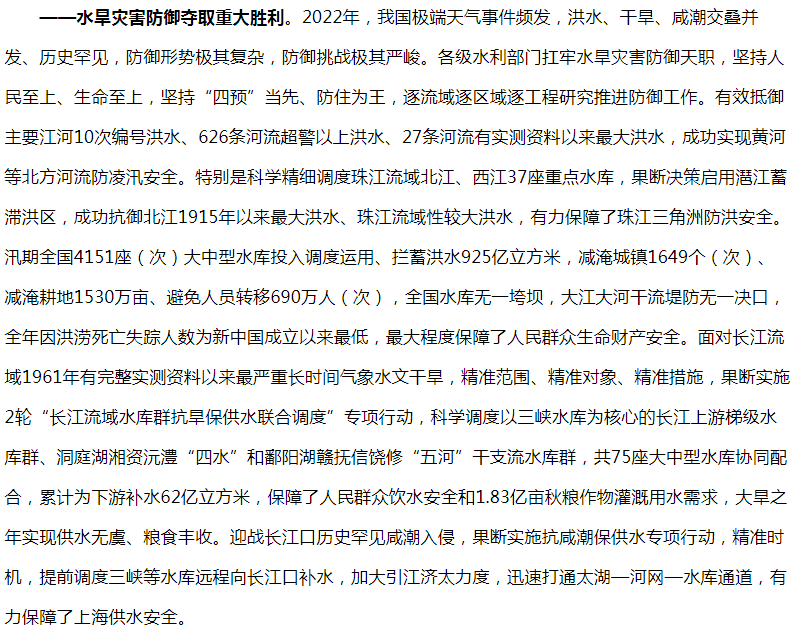 ——水旱灾害防御夺取重大胜利。2022年，我国极端天气事件频发，洪水、干旱、咸潮交叠并发、历史罕见，防御形势极其复杂，防御挑战极其严峻。各级水利部门扛牢水旱灾害防御天职，坚持人民至上、生命至上，坚持“四预”当先、防住为王，逐流域逐区域逐工程研究推进防御工作。有效抵御主要江河10次编号洪水、626条河流超警以上洪水、27条河流有实测资料以来最大洪水，成功实现黄河等北方河流防凌汛安全。特别是科学精细调度珠江流域北江、西江37座重点水库，果断决策启用潖江蓄滞洪区，成功抗御北江1915年以来最大洪水、珠江流域性较大洪水，有力保障了珠江三角洲防洪安全。汛期全国4151座（次）大中型水库投入调度运用、拦蓄洪水925亿立方米，减淹城镇1649个（次）、减淹耕地1530万亩、避免人员转移690万人（次），全国水库无一垮坝，大江大河干流堤防无一决口，全年因洪涝死亡失踪人数为新中国成立以来最低，最大程度保障了人民群众生命财产安全。面对长江流域1961年有完整实测资料以来最严重长时间气象水文干旱，精准范围、精准对象、精准措施，果断实施2轮“长江流域水库群抗旱保供水联合调度”专项行动，科学调度以三峡水库为核心的长江上游梯级水库群、洞庭湖湘资沅澧“四水”和鄱阳湖赣抚信饶修“五河”干支流水库群，共75座大中型水库协同配合，累计为下游补水62亿立方米，保障了人民群众饮水安全和1.83亿亩秋粮作物灌溉用水需求，大旱之年实现供水无虞、粮食丰收。迎战长江口历史罕见咸潮入侵，果断实施抗咸潮保供水专项行动，精准时机，提前调度三峡等水库远程向长江口补水，加大引江济太力度，迅速打通太湖—河网—水库通道，有力保障了上海供水安全。